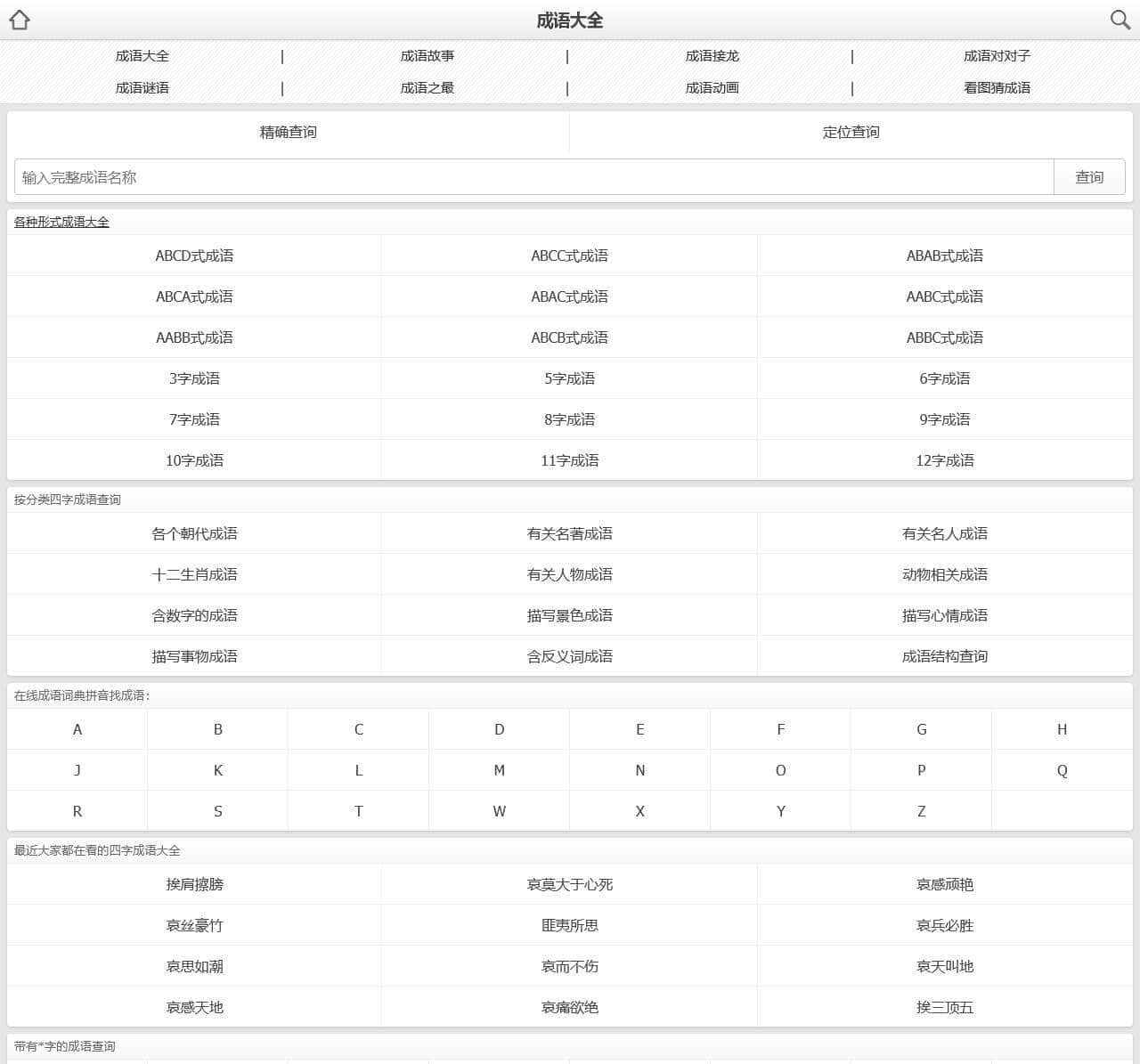 成语大全

成语大全 | 成语故事 | 成语接龙 | 成语对对子
成语谜语 | 成语之最 | 成语动画 | 看图猜成语

精确查询 定位查询

输入完整成语名称 查询

各种形式成语大全

| ABCD式成语 | ABCC式成语 | ABAB式成语 |
|---|---|---|
| ABCA式成语 | ABAC式成语 | AABC式成语 |
| AABB式成语 | ABCB式成语 | ABBC式成语 |
| 3字成语 | 5字成语 | 6字成语 |
| 7字成语 | 8字成语 | 9字成语 |
| 10字成语 | 11字成语 | 12字成语 |

按分类四字成语查询

| 各个朝代成语 | 有关名著成语 | 有关名人成语 |
|---|---|---|
| 十二生肖成语 | 有关人物成语 | 动物相关成语 |
| 含数字的成语 | 描写景色成语 | 描写心情成语 |
| 描写事物成语 | 含反义词成语 | 成语结构查询 |

在线成语词典拼音找成语：

| A | B | C | D | E | F | G | H |
|---|---|---|---|---|---|---|---|
| J | K | L | M | N | O | P | Q |
| R | S | T | W | X | Y | Z | |

最近大家都在看的四字成语大全

| 挨肩擦膀 | 哀莫大于心死 | 哀感顽艳 |
|---|---|---|
| 哀丝豪竹 | 匪夷所思 | 哀兵必胜 |
| 哀思如潮 | 哀而不伤 | 哀天叫地 |
| 哀感天地 | 哀痛欲绝 | 挨三顶五 |

带有*字的成语查询